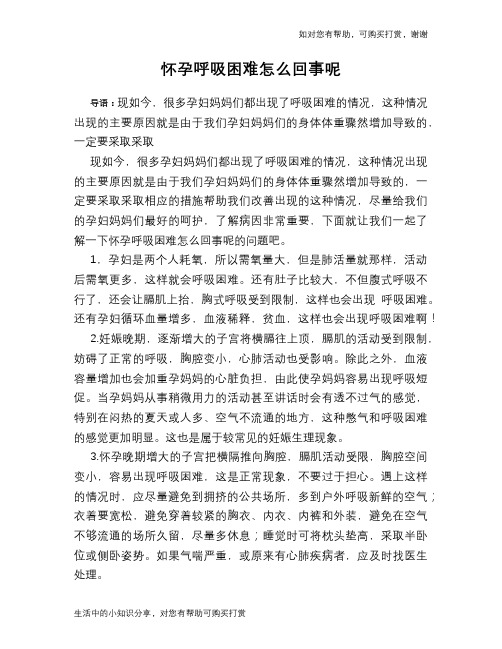 如对您有帮助，可购买打赏，谢谢

怀孕呼吸困难怎么回事呢

导语：现如今，很多孕妇妈妈们都出现了呼吸困难的情况，这种情况出现的主要原因就是由于我们孕妇妈妈们的身体体重骤然增加导致的，一定要采取采取

现如今，很多孕妇妈妈们都出现了呼吸困难的情况，这种情况出现的主要原因就是由于我们孕妇妈妈们的身体体重骤然增加导致的，一定要采取采取相应的措施帮助我们改善出现的这种情况，尽量给我们的孕妇妈妈们最好的呵护，了解病因非常重要，下面就让我们一起了解一下怀孕呼吸困难怎么回事呢的问题吧。

1．孕妇是两个人耗氧，所以需氧量大，但是肺活量就那样，活动后需氧更多，这样就会呼吸困难。还有肚子比较大，不但腹式呼吸不行了，还会让膈肌上抬，胸式呼吸受到限制，这样也会出现 呼吸困难。还有孕妇循环血量增多，血液稀释，贫血，这样也会出现呼吸困难啊！

2.妊娠晚期，逐渐增大的子宫将横膈往上顶，膈肌的活动受到限制，妨碍了正常的呼吸，胸腔变小，心肺活动也受影响。除此之外，血液容量增加也会加重孕妈妈的心脏负担，由此使孕妈妈容易出现呼吸短促。当孕妈妈从事稍微用力的活动甚至讲话时会有透不过气的感觉，特别在闷热的夏天或人多、空气不流通的地方，这种憋气和呼吸困难的感觉更加明显。这也是属于较常见的妊娠生理现象。

3.怀孕晚期增大的子宫把横隔推向胸腔，膈肌活动受限，胸腔空间变小，容易出现呼吸困难，这是正常现象，不要过于担心。遇上这样的情况时，应尽量避免到拥挤的公共场所，多到户外呼吸新鲜的空气；衣着要宽松，避免穿着较紧的胸衣、内衣、内裤和外装，避免在空气不够流通的场所久留，尽量多休息；睡觉时可将枕头垫高，采取半卧位或侧卧姿势。如果气喘严重，或原来有心肺疾病者，应及时找医生处理。

生活中的小知识分享，对您有帮助可购买打赏